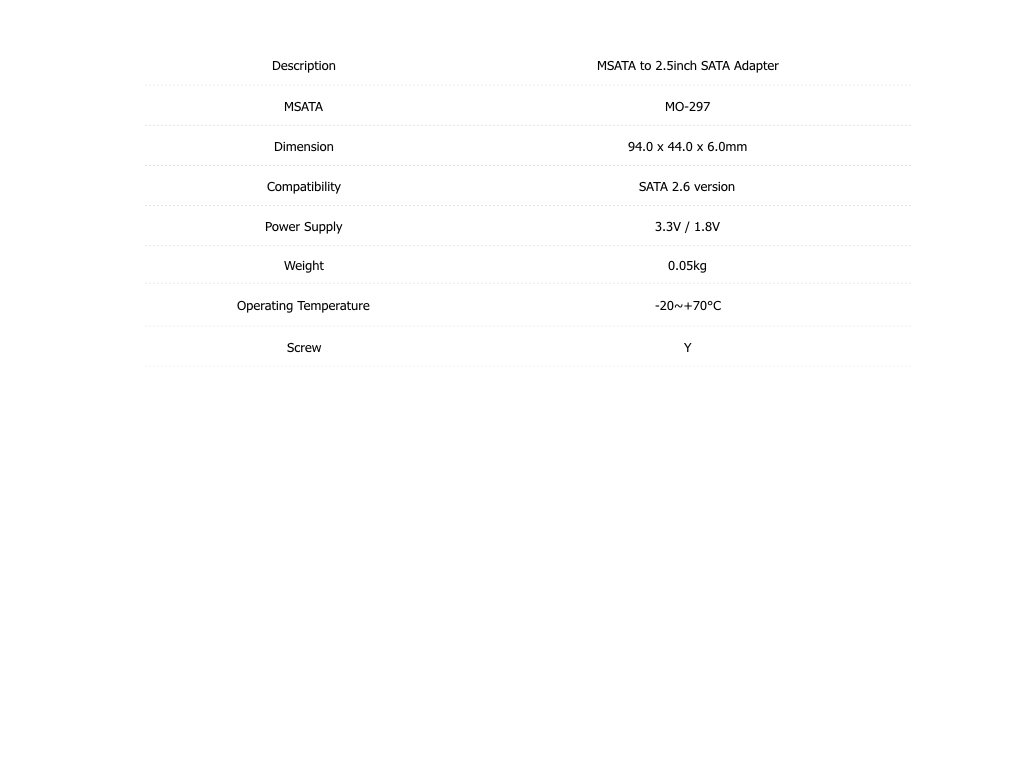 | Description | MSATA to 2.5inch SATA Adapter |
|---|---|
| MSATA | MO-297 |
| Dimension | 94.0 x 44.0 x 6.0mm |
| Compatibility | SATA 2.6 version |
| Power Supply | 3.3V / 1.8V |
| Weight | 0.05kg |
| Operating Temperature | -20~+70°C |
| Screw | Y |